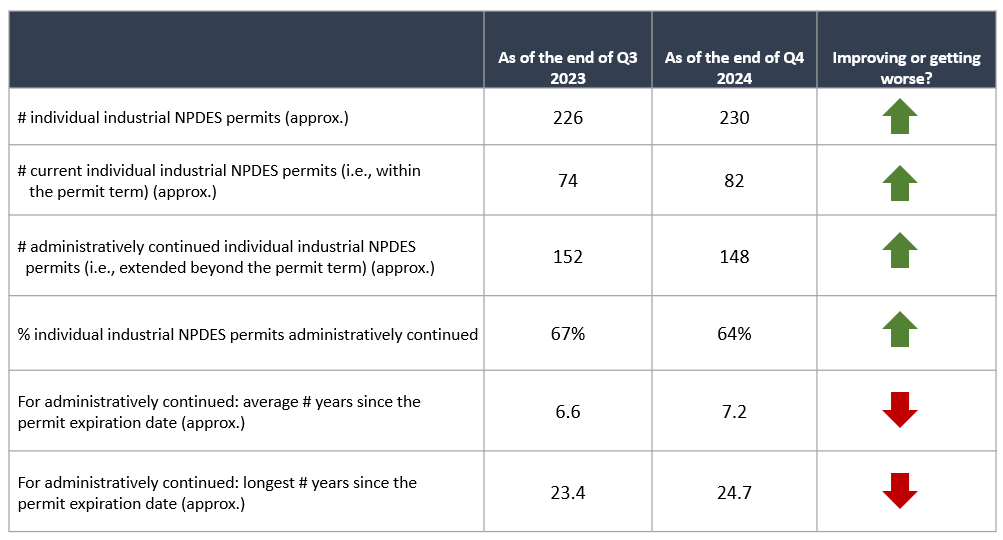 |  | As of the end of Q3 2023 | As of the end of Q4 2024 | Improving or getting worse? |
|---|---|---|---|
| # individual industrial NPDES permits (approx.) | 226 | 230 |  |
| # current individual industrial NPDES permits (i.e., within the permit term) (approx.) | 74 | 82 |  |
| # administratively continued individual industrial NPDES permits (i.e., extended beyond the permit term) (approx.) | 152 | 148 |  |
| % individual industrial NPDES permits administratively continued | 67% | 64% |  |
| For administratively continued: average # years since the permit expiration date (approx.) | 6.6 | 7.2 |  |
| For administratively continued: longest # years since the permit expiration date (approx.) | 23.4 | 24.7 |  |